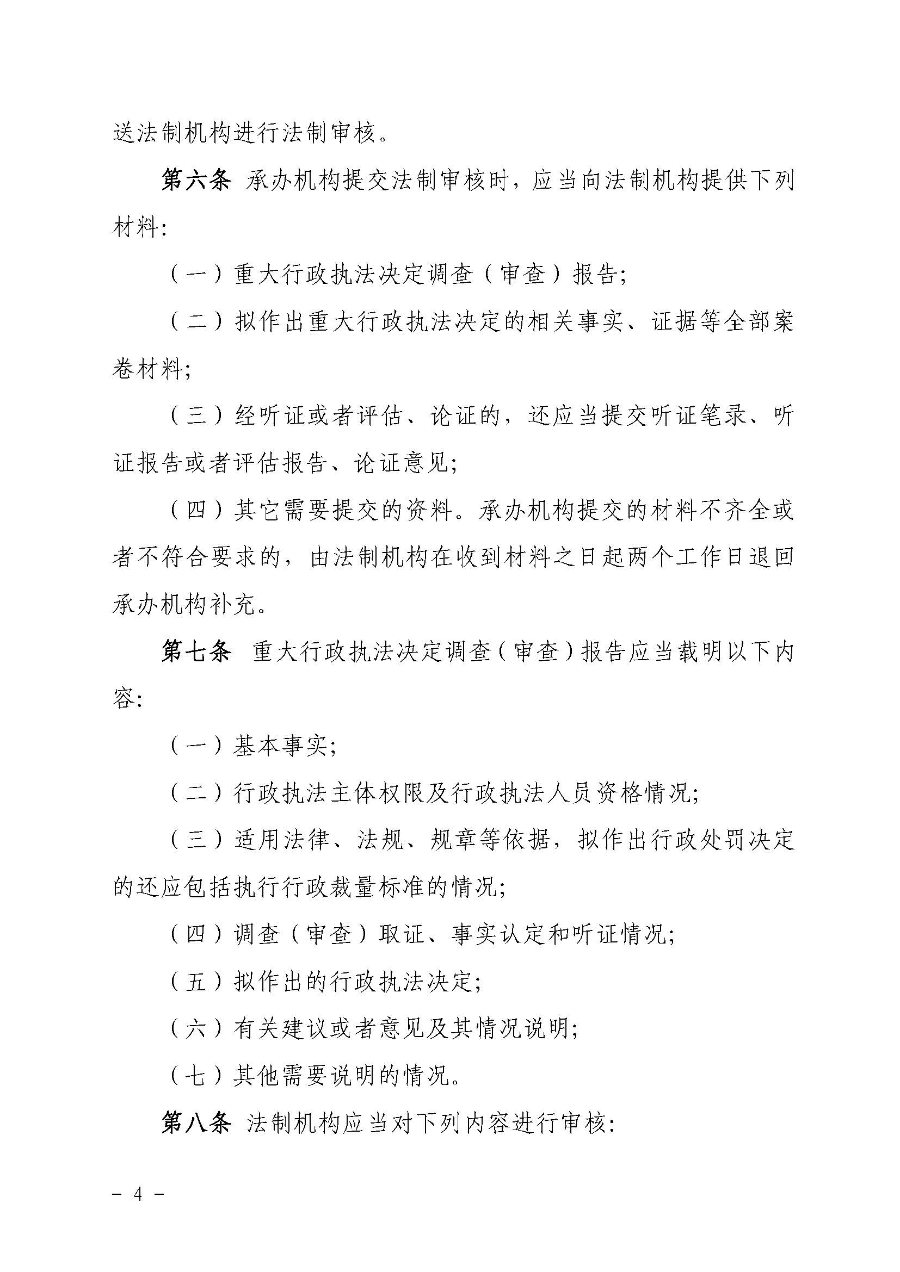 送法制机构进行法制审核。

第六条 承办机构提交法制审核时，应当向法制机构提供下列材料：

（一）重大行政执法决定调查（审查）报告；

（二）拟作出重大行政执法决定的相关事实、证据等全部案卷材料；

（三）经听证或者评估、论证的，还应当提交听证笔录、听证报告或者评估报告、论证意见；

（四）其它需要提交的资料。承办机构提交的材料不齐全或者不符合要求的，由法制机构在收到材料之日起两个工作日退回承办机构补充。

第七条 重大行政执法决定调查（审查）报告应当载明以下内容：

（一）基本事实；

（二）行政执法主体权限及行政执法人员资格情况；

（三）适用法律、法规、规章等依据，拟作出行政处罚决定的还应包括执行行政裁量标准的情况；

（四）调查（审查）取证、事实认定和听证情况；

（五）拟作出的行政执法决定；

（六）有关建议或者意见及其情况说明；

（七）其他需要说明的情况。

第八条 法制机构应当对下列内容进行审核：

－ 4 －